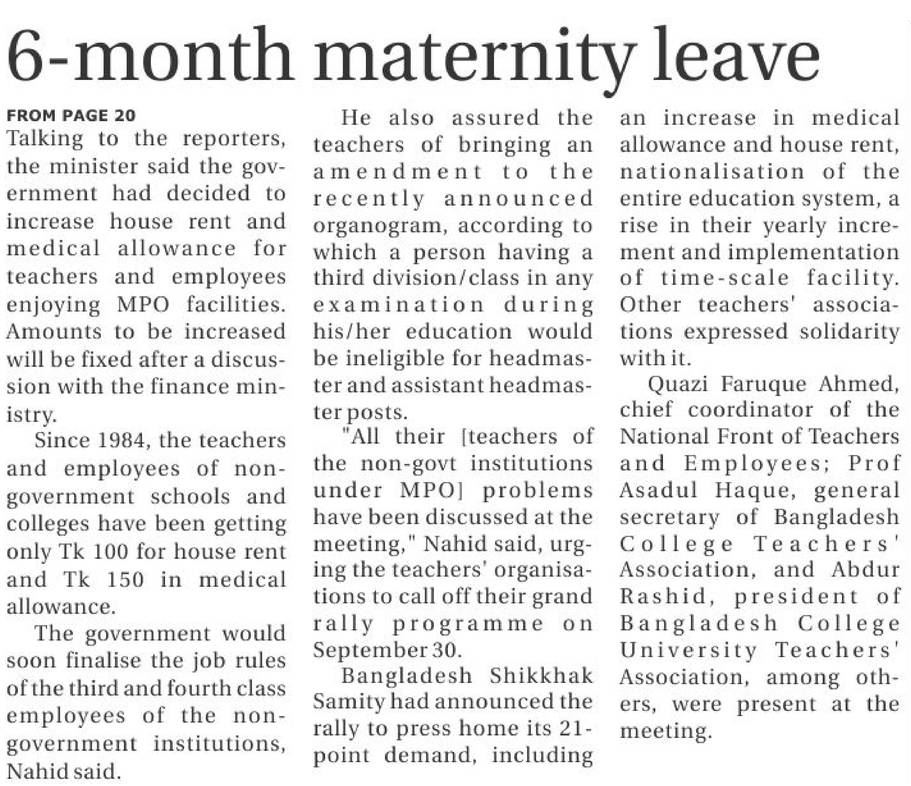 6-month maternity leave

FROM PAGE 20

Talking to the reporters, the minister said the government had decided to increase house rent and medical allowance for teachers and employees enjoying MPO facilities. Amounts to be increased will be fixed after a discussion with the finance ministry.

Since 1984, the teachers and employees of non-government schools and colleges have been getting only Tk 100 for house rent and Tk 150 in medical allowance.

The government would soon finalise the job rules of the third and fourth class employees of the non-government institutions, Nahid said.

He also assured the teachers of bringing an amendment to the recently announced organogram, according to which a person having a third division/class in any examination during his/her education would be ineligible for headmaster and assistant headmaster posts.

"All their [teachers of the non-govt institutions under MPO] problems have been discussed at the meeting," Nahid said, urging the teachers' organisations to call off their grand rally programme on September 30.

Bangladesh Shikkhak Samity had announced the rally to press home its 21-point demand, including an increase in medical allowance and house rent, nationalisation of the entire education system, a rise in their yearly increment and implementation of time-scale facility. Other teachers' associations expressed solidarity with it.

Quazi Faruque Ahmed, chief coordinator of the National Front of Teachers and Employees; Prof Asadul Haque, general secretary of Bangladesh College Teachers' Association, and Abdur Rashid, president of Bangladesh College University Teachers' Association, among others, were present at the meeting.